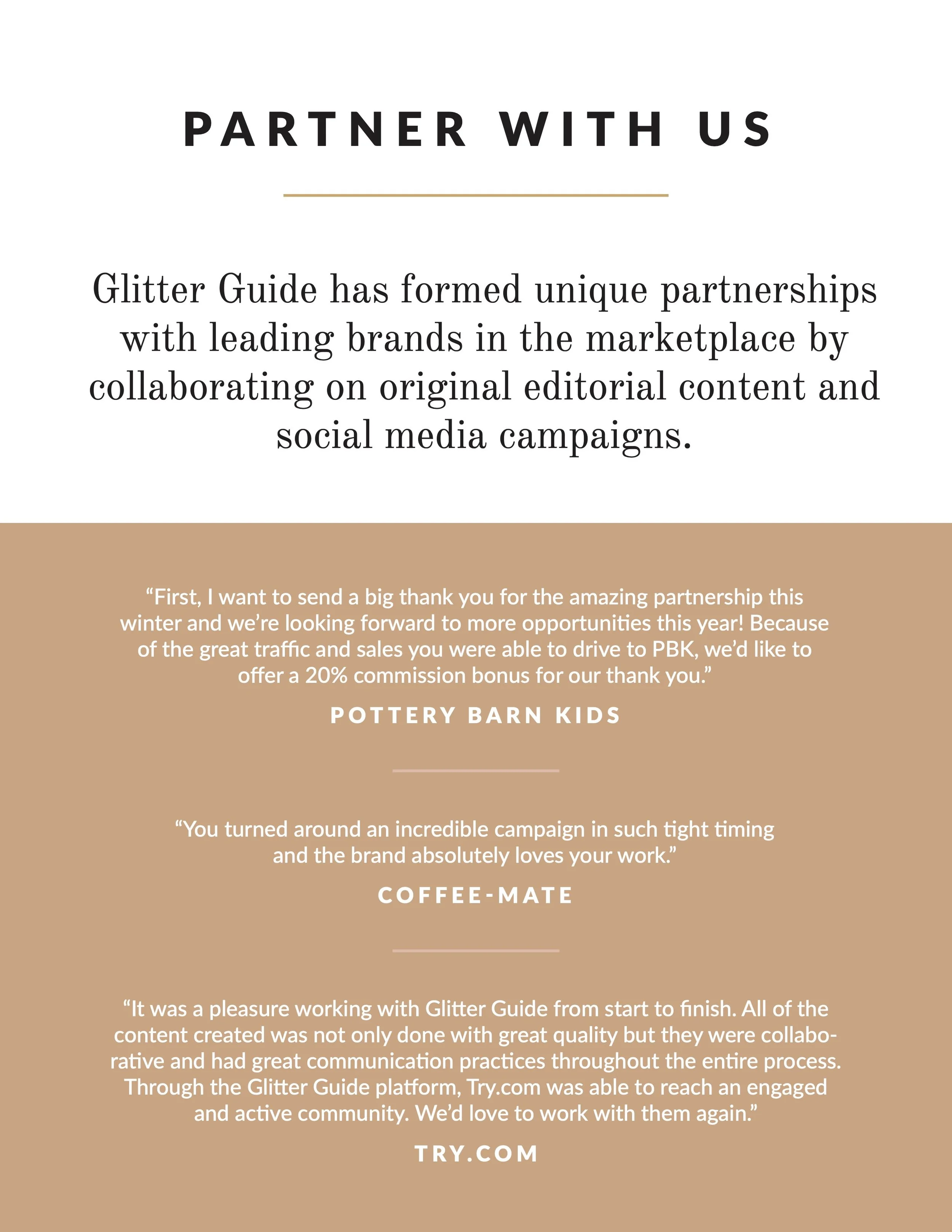 PARTNER WITH US

Glitter Guide has formed unique partnerships with leading brands in the marketplace by collaborating on original editorial content and social media campaigns.

“First, I want to send a big thank you for the amazing partnership this winter and we’re looking forward to more opportunities this year! Because of the great traffic and sales you were able to drive to PBK, we’d like to offer a 20% commission bonus for our thank you.”

POTTERY BARN KIDS

“You turned around an incredible campaign in such tight timing and the brand absolutely loves your work.”

COFFEE-MATE

“It was a pleasure working with Glitter Guide from start to finish. All of the content created was not only done with great quality but they were collaborative and had great communication practices throughout the entire process. Through the Glitter Guide platform, Try.com was able to reach an engaged and active community. We’d love to work with them again.”

TRY.COM